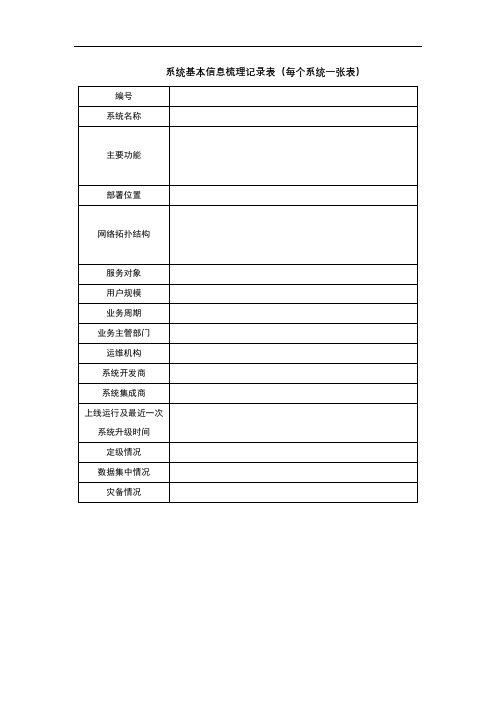 系统基本信息梳理记录表（每个系统一张表）

| 编号 | |
|---|---|
| 系统名称 | |
| 主要功能 | |
| 部署位置 | |
| 网络拓扑结构 | |
| 服务对象 | |
| 用户规模 | |
| 业务周期 | |
| 业务主管部门 | |
| 运维机构 | |
| 系统开发商 | |
| 系统集成商 | |
| 上线运行及最近一次系统升级时间 | |
| 定级情况 | |
| 数据集中情况 | |
| 灾备情况 | |